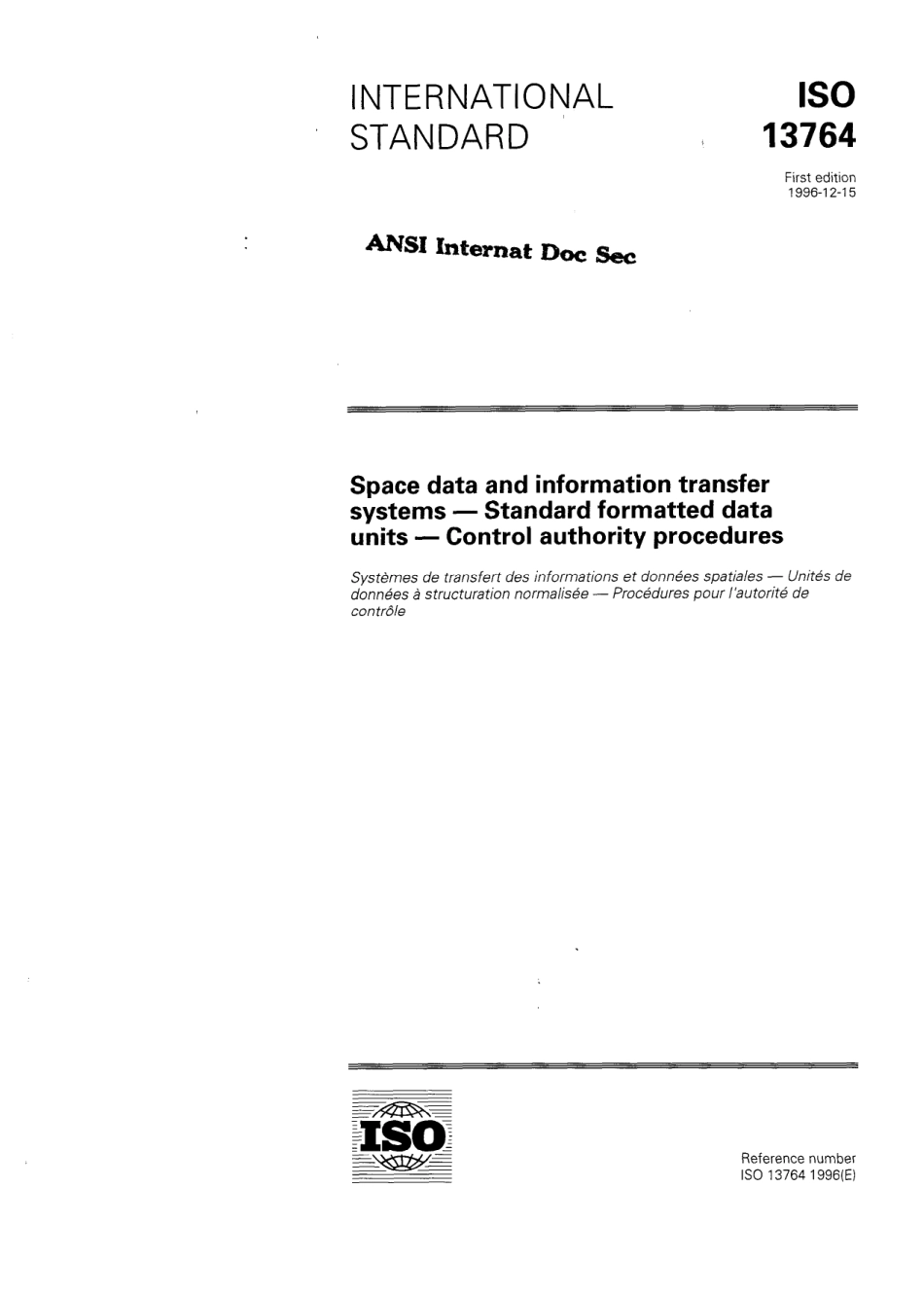 INTERNATIONAL STANDARD

ISO 13764

First edition
1996-12-15

ANSI Internat Doc Sec

Space data and information transfer systems — Standard formatted data units — Control authority procedures

Systèmes de transfert des informations et données spatiales — Unités de données à structuration normalisée — Procédures pour l'autorité de contrôle

ISO

Reference number
ISO 13764 1996(E)